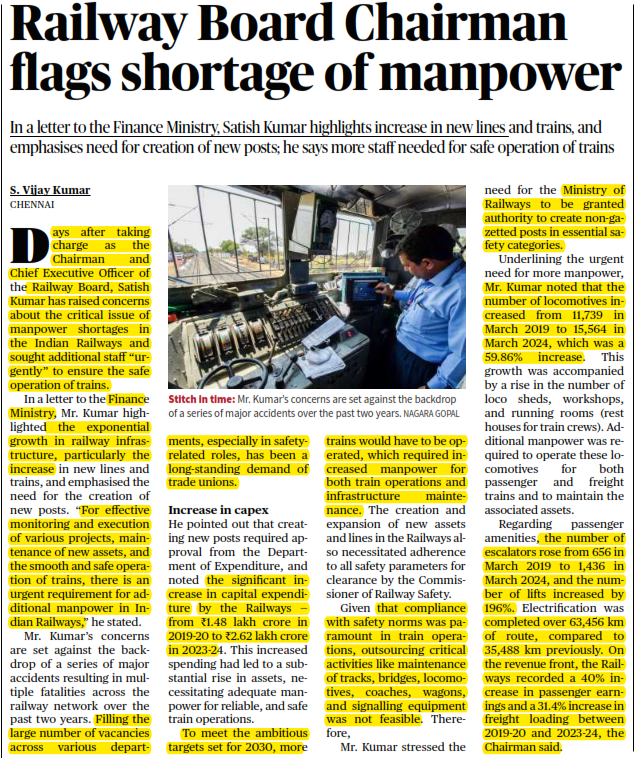 Railway Board Chairman flags shortage of manpower

In a letter to the Finance Ministry, Satish Kumar highlights increase in new lines and trains, and emphasises need for creation of new posts; he says more staff needed for safe operation of trains

S. Vijay Kumar
CHENNAI

Days after taking charge as the Chairman and Chief Executive Officer of the Railway Board, Satish Kumar has raised concerns about the critical issue of manpower shortages in the Indian Railways and sought additional staff "urgently" to ensure the safe operation of trains.

In a letter to the Finance Ministry, Mr. Kumar highlighted the exponential growth in railway infrastructure, particularly the increase in new lines and trains, and emphasised the need for the creation of new posts. "For effective monitoring and execution of various projects, maintenance of new assets, and the smooth and safe operation of trains, there is an urgent requirement for additional manpower in Indian Railways," he stated.

Mr. Kumar's concerns are set against the backdrop of a series of major accidents resulting in multiple fatalities across the railway network over the past two years. Filling the large number of vacancies across various departments, especially in safety-related roles, has been a long-standing demand of trade unions.

Stitch in time: Mr. Kumar's concerns are set against the backdrop of a series of major accidents over the past two years. NAGARA GOPAL

Increase in capex
He pointed out that creating new posts required approval from the Department of Expenditure, and noted the significant increase in capital expenditure by the Railways – from ₹1.48 lakh crore in 2019-20 to ₹2.62 lakh crore in 2023-24. This increased spending had led to a substantial rise in assets, necessitating adequate manpower for reliable, and safe train operations.

To meet the ambitious targets set for 2030, more trains would have to be operated, which required increased manpower for both train operations and infrastructure maintenance. The creation and expansion of new assets and lines in the Railways also necessitated adherence to all safety parameters for clearance by the Commissioner of Railway Safety.

Given that compliance with safety norms was paramount in train operations, outsourcing critical activities like maintenance of tracks, bridges, locomotives, coaches, wagons, and signalling equipment was not feasible. Therefore,

Mr. Kumar stressed the need for the Ministry of Railways to be granted authority to create non-gazetted posts in essential safety categories.

Underlining the urgent need for more manpower, Mr. Kumar noted that the number of locomotives increased from 11,739 in March 2019 to 15,564 in March 2024, which was a 59.86% increase. This growth was accompanied by a rise in the number of loco sheds, workshops, and running rooms (rest houses for train crews). Additional manpower was required to operate these locomotives for both passenger and freight trains and to maintain the associated assets.

Regarding passenger amenities, the number of escalators rose from 656 in March 2019 to 1,436 in March 2024, and the number of lifts increased by 196%. Electrification was completed over 63,456 km of route, compared to 35,488 km previously. On the revenue front, the Railways recorded a 40% increase in passenger earnings and a 31.4% increase in freight loading between 2019-20 and 2023-24, the Chairman said.